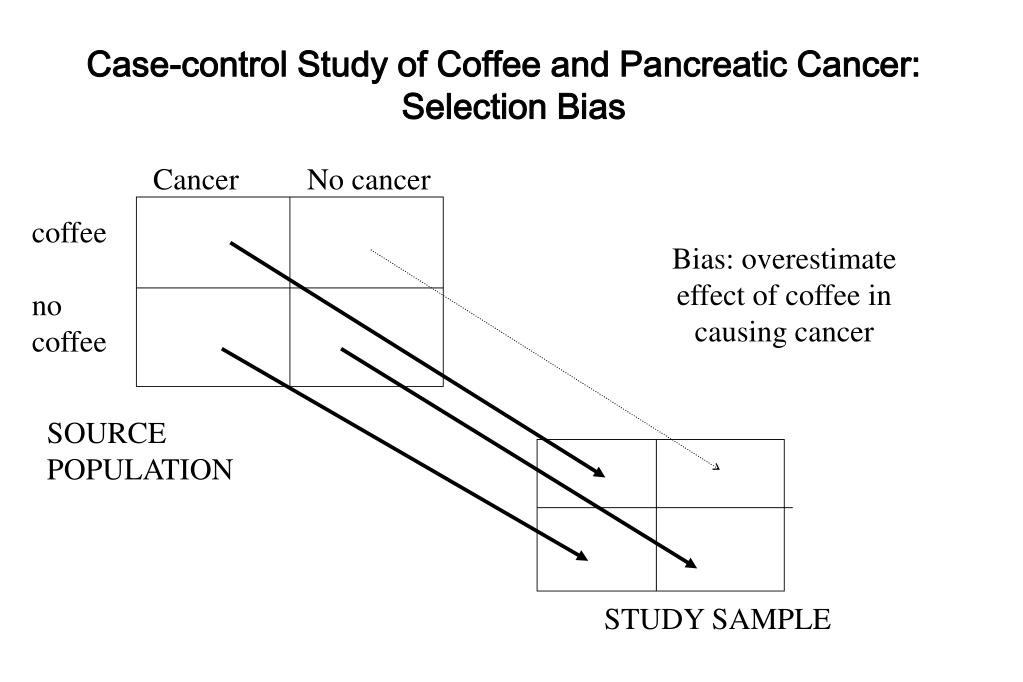 Case-control Study of Coffee and Pancreatic Cancer: Selection Bias

Cancer No cancer

coffee

no coffee

Bias: overestimate effect of coffee in causing cancer

SOURCE POPULATION

STUDY SAMPLE